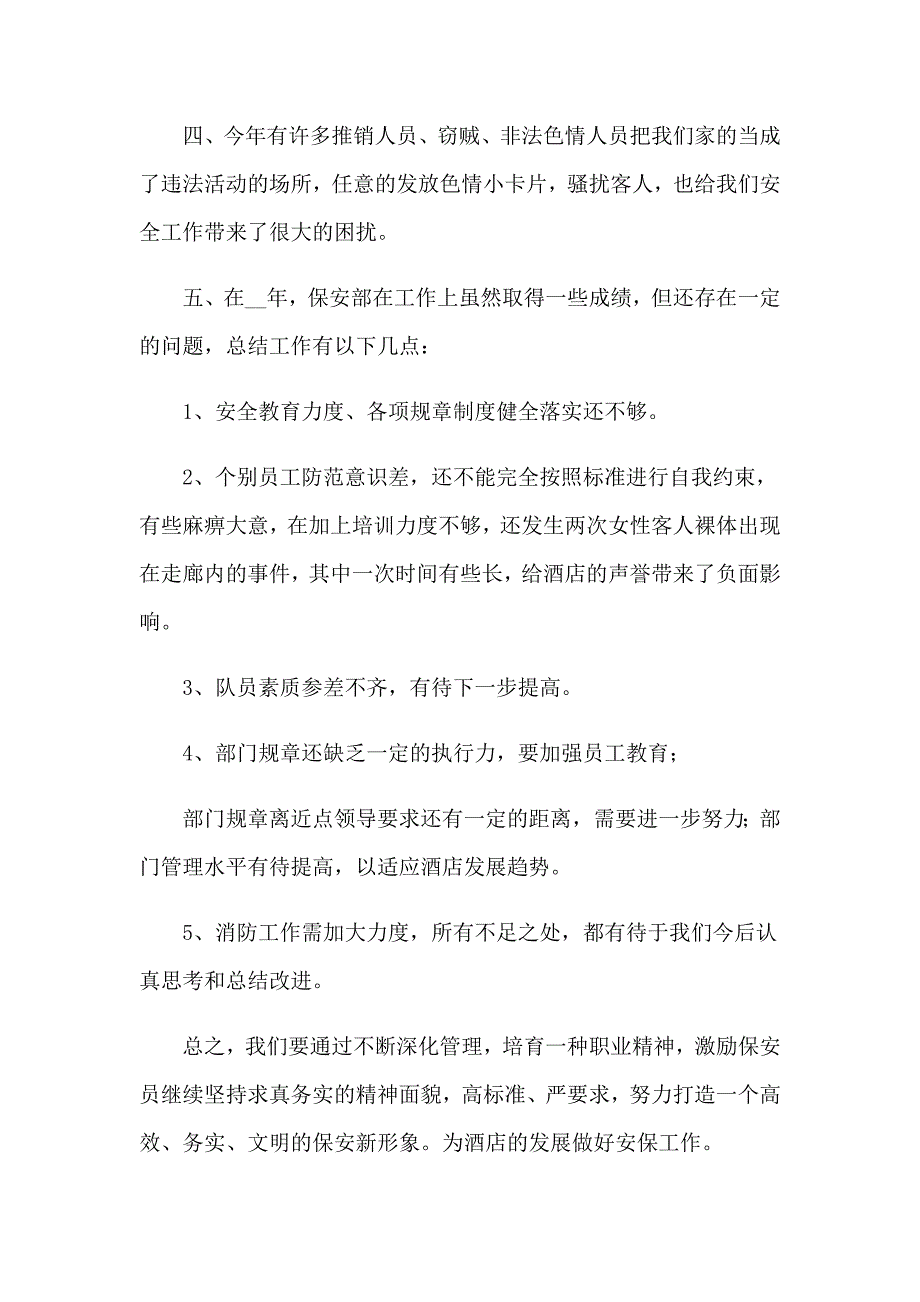 四、今年有许多推销人员、窃贼、非法色情人员把我们家的当成了违法活动的场所，任意的发放色情小卡片，骚扰客人，也给我们安全工作带来了很大的困扰。

五、在__年，保安部在工作上虽然取得一些成绩，但还存在一定的问题，总结工作有以下几点：

1、安全教育力度、各项规章制度健全落实还不够。

2、个别员工防范意识差，还不能完全按照标准进行自我约束，有些麻痹大意，在加上培训力度不够，还发生两次女性客人裸体出现在走廊内的事件，其中一次时间有些长，给酒店的声誉带来了负面影响。

3、队员素质参差不齐，有待下一步提高。

4、部门规章还缺乏一定的执行力，要加强员工教育；

部门规章离近点领导要求还有一定的距离，需要进一步努力；部门管理水平有待提高，以适应酒店发展趋势。

5、消防工作需加大力度，所有不足之处，都有待于我们今后认真思考和总结改进。

总之，我们要通过不断深化管理，培育一种职业精神，激励保安员继续坚持求真务实的精神面貌，高标准、严要求，努力打造一个高效、务实、文明的保安新形象。为酒店的发展做好安保工作。